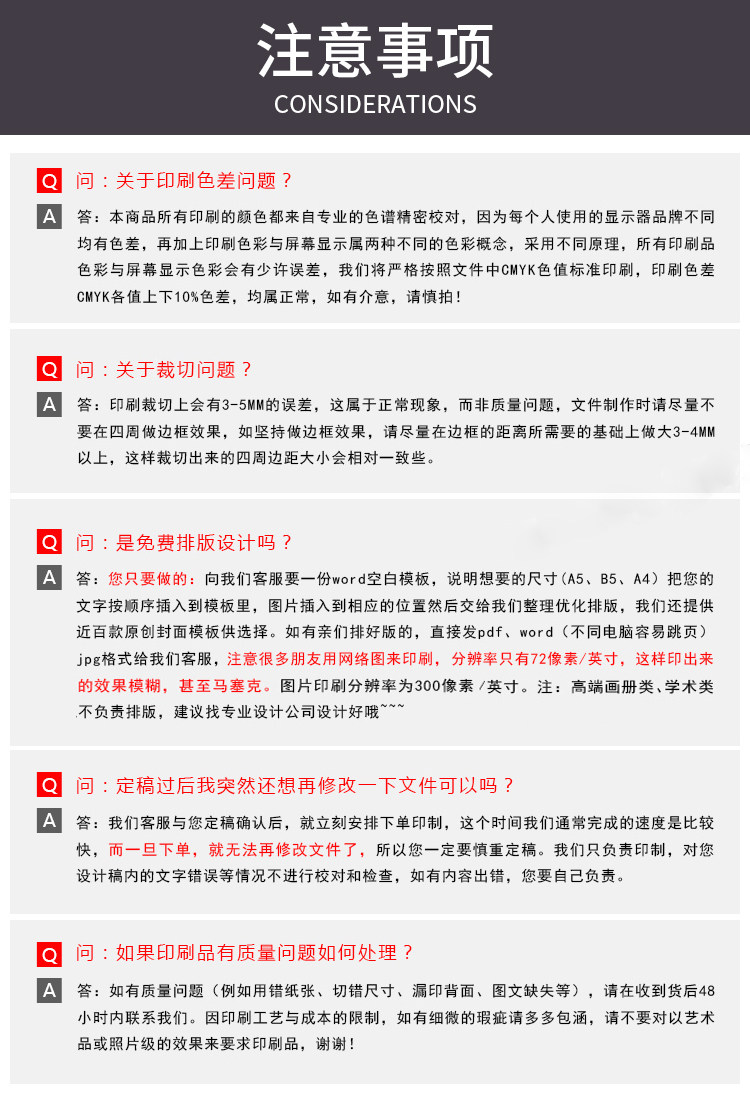 注意事项
CONSIDERATIONS

Q 问：关于印刷色差问题？
A 答：本商品所有印刷的颜色都来自专业的色谱精密校对，因为每个人使用的显示器品牌不同均有色差，再加上印刷色彩与屏幕显示属两种不同的色彩概念，采用不同原理，所有印刷品色彩与屏幕显示色彩会有少许误差，我们将严格按照文件中CMYK色值标准印刷，印刷色差CMYK各值上下10%色差，均属正常，如有介意，请慎拍！

Q 问：关于裁切问题？
A 答：印刷裁切上会有3-5MM的误差，这属于正常现象，而非质量问题，文件制作时请尽量不要在四周做边框效果，如坚持做边框效果，请尽量在边框的距离所需要的基础上做大3-4MM以上，这样裁切出来的四周边距大小会相对一致些。

Q 问：是免费排版设计吗？
A 答：您只要做的：向我们客服要一份word空白模板，说明想要的尺寸（A5、B5、A4）把您的文字按顺序插入到模板里，图片插入到相应的位置然后交给我们整理优化排版，我们还提供近百款原创封面模板供选择。如有亲们排好版的，直接发pdf、word（不同电脑容易跳页）jpg格式给我们客服，注意很多朋友用网络图来印刷，分辨率只有72像素/英寸，这样印出来的效果模糊，甚至马塞克。图片印刷分辨率为300像素/英寸。注：高端画册类、学术类不负责排版，建议找专业设计公司设计好哦~~~

Q 问：定稿过后我突然还想再修改一下文件可以吗？
A 答：我们客服与您定稿确认后，就立刻安排下单印制，这个时间我们通常完成的速度是比较快，而一旦下单，就无法再修改文件了，所以您一定要慎重定稿。我们只负责印制，对您设计稿内的文字错误等情况不进行校对和检查，如有内容出错，您要自己负责。

Q 问：如果印刷品有质量问题如何处理？
A 答：如有质量问题（例如用错纸张、切错尺寸、漏印背面、图文缺失等），请在收到货后48小时内联系我们。因印刷工艺与成本的限制，如有细微的瑕疵请多多包涵，请不要对以艺术品或照片级的效果来要求印刷品，谢谢！